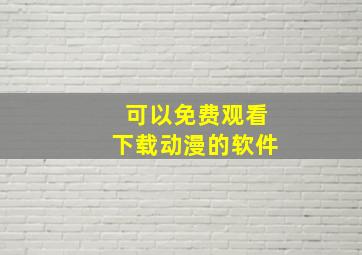 可以免费观看
下载动漫的软件